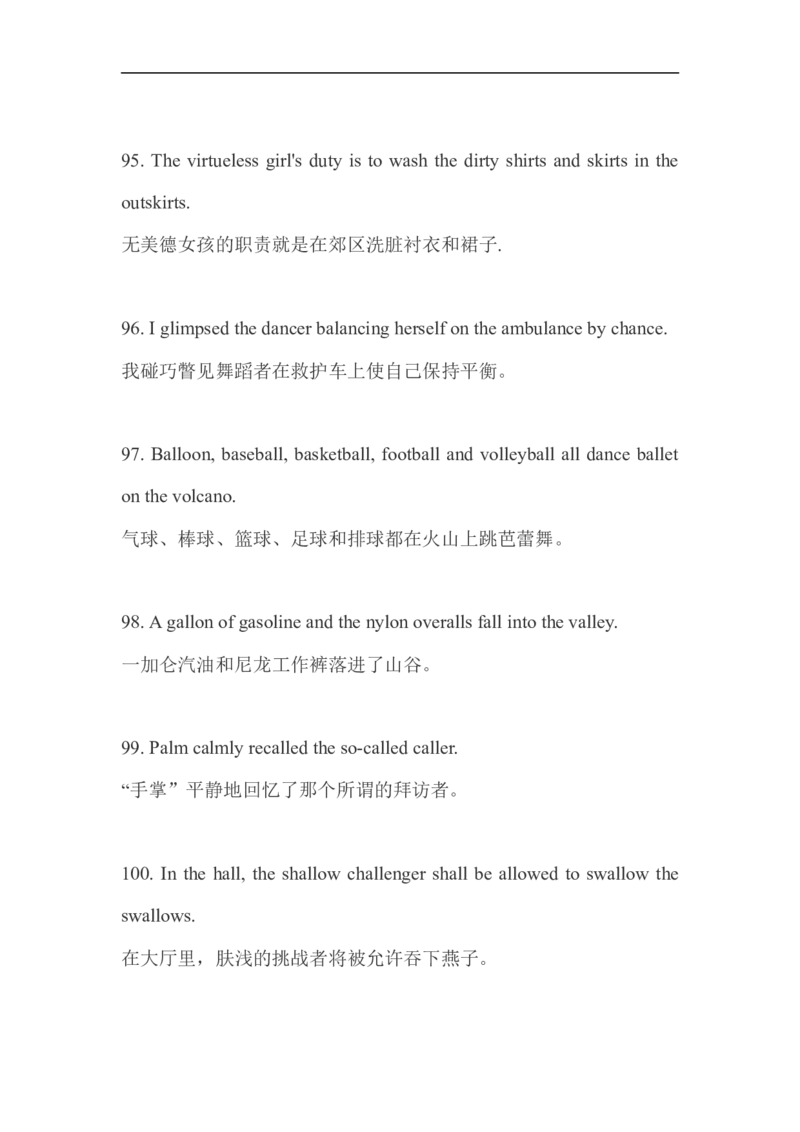 95. The virtueless girl's duty is to wash the dirty shirts and skirts in the outskirts.
无美德女孩的职责就是在郊区洗脏衬衣和裙子.

96. I glimpsed the dancer balancing herself on the ambulance by chance.
我碰巧瞥见舞蹈者在救护车上使自己保持平衡。

97. Balloon, baseball, basketball, football and volleyball all dance ballet on the volcano.
气球、棒球、篮球、足球和排球都在火山上跳芭蕾舞。

98. A gallon of gasoline and the nylon overalls fall into the valley.
一加仑汽油和尼龙工作裤落进了山谷。

99. Palm calmly recalled the so-called caller.
“手掌”平静地回忆了那个所谓的拜访者。

100. In the hall, the shallow challenger shall be allowed to swallow the swallows.
在大厅里，肤浅的挑战者将被允许吞下燕子。